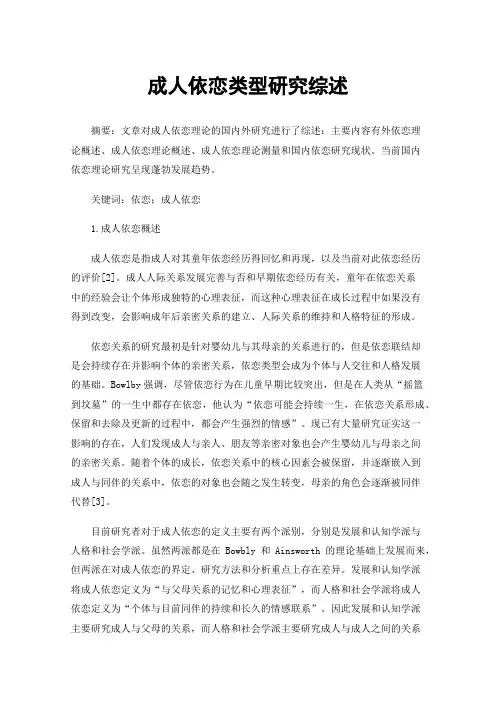 成人依恋类型研究综述

摘要：文章对成人依恋理论的国内外研究进行了综述：主要内容有外依恋理论概述、成人依恋理论概述、成人依恋理论测量和国内依恋研究现状。当前国内依恋理论研究呈现蓬勃发展趋势。

关键词：依恋；成人依恋

1.成人依恋概述

成人依恋是指成人对其童年依恋经历得回忆和再现，以及当前对此依恋经历的评价[2]。成人人际关系发展完善与否和早期依恋经历有关，童年在依恋关系中的经验会让个体形成独特的心理表征，而这种心理表征在成长过程中如果没有得到改变，会影响成年后亲密关系的建立、人际关系的维持和人格特征的形成。

依恋关系的研究最初是针对婴幼儿与其母亲的关系进行的，但是依恋联结却是会持续存在并影响个体的亲密关系，依恋类型会成为个体与人交往和人格发展的基础。Bowlby强调，尽管依恋行为在儿童早期比较突出，但是在人类从“摇篮到坟墓”的一生中都存在依恋，他认为“依恋可能会持续一生，在依恋关系形成、保留和去除及更新的过程中，都会产生强烈的情感”。现已有大量研究证实这一影响的存在，人们发现成人与亲人、朋友等亲密对象也会产生婴幼儿与母亲之间的亲密关系。随着个体的成长，依恋关系中的核心因素会被保留，并逐渐嵌入到成人与同伴的关系中，依恋的对象也会随之发生转变，母亲的角色会逐渐被同伴代替[3]。

目前研究者对于成人依恋的定义主要有两个派别，分别是发展和认知学派与人格和社会学派。虽然两派都是在 Bowbly 和 Ainsworth 的理论基础上发展而来，但两派在对成人依恋的界定、研究方法和分析重点上存在差异。发展和认知学派将成人依恋定义为“与父母关系的记忆和心理表征”，而人格和社会学派将成人依恋定义为“个体与目前同伴的持续和长久的情感联系”。因此发展和认知学派主要研究成人与父母的关系，而人格和社会学派主要研究成人与成人之间的关系